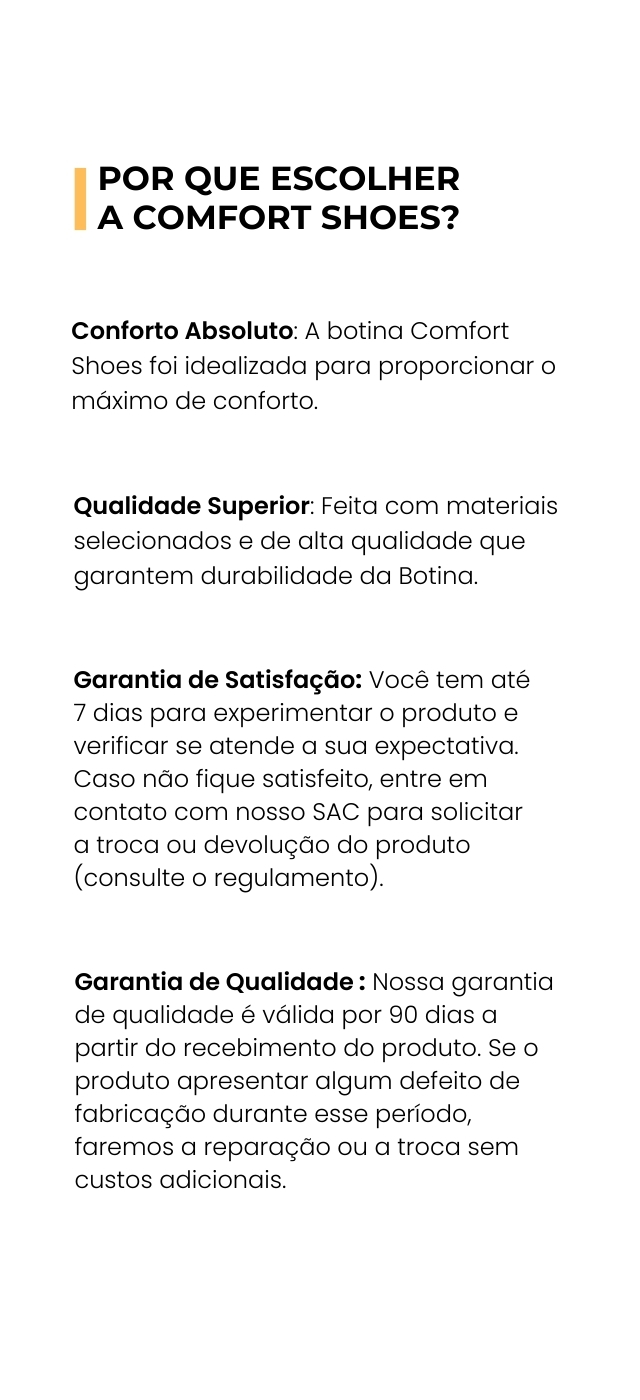 POR QUE ESCOLHER
A COMFORT SHOES?

Conforto Absoluto: A botina Comfort Shoes foi idealizada para proporcionar o máximo de conforto.

Qualidade Superior: Feita com materiais selecionados e de alta qualidade que garantem durabilidade da Botina.

Garantia de Satisfação: Você tem até 7 dias para experimentar o produto e verificar se atende a sua expectativa. Caso não fique satisfeito, entre em contato com nosso SAC para solicitar a troca ou devolução do produto (consulte o regulamento).

Garantia de Qualidade : Nossa garantia de qualidade é válida por 90 dias a partir do recebimento do produto. Se o produto apresentar algum defeito de fabricação durante esse período, faremos a reparação ou a troca sem custos adicionais.